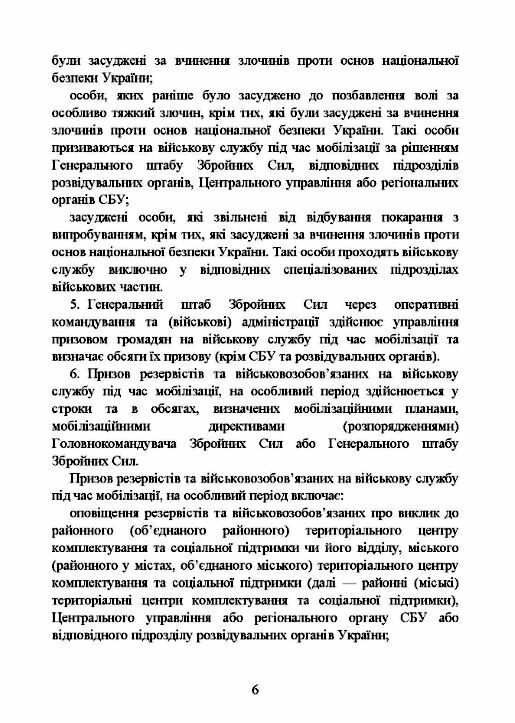 були засуджені за вчинення злочинів проти основ національної безпеки України;

особи, яких раніше було засуджено до позбавлення волі за особливо тяжкий злочин, крім тих, які були засуджені за вчинення злочинів проти основ національної безпеки України. Такі особи призиваються на військову службу під час мобілізації за рішенням Генерального штабу Збройних Сил, відповідних підрозділів розвідувальних органів, Центрального управління або регіональних органів СБУ;

засуджені особи, які звільнені від відбування покарання з випробуванням, крім тих, які засуджені за вчинення злочинів проти основ національної безпеки України. Такі особи проходять військову службу виключно у відповідних спеціалізованих підрозділах військових частин.

5. Генеральний штаб Збройних Сил через оперативні командування та (військові) адміністрації здійснює управління призовом громадян на військову службу під час мобілізації та визначає обсяги їх призову (крім СБУ та розвідувальних органів).

6. Призов резервістів та військовозобов'язаних на військову службу під час мобілізації, на особливий період здійснюється у строки та в обсягах, визначених мобілізаційними планами, мобілізаційними директивами (розпорядженнями) Головнокомандувача Збройних Сил або Генерального штабу Збройних Сил.

Призов резервістів та військовозобов'язаних на військову службу під час мобілізації, на особливий період включає:

оповіщення резервістів та військовозобов'язаних про виклик до районного (об'єднаного районного) територіального центру комплектування та соціальної підтримки чи його відділу, міського (районного у містах, об'єднаного міського) територіального центру комплектування та соціальної підтримки (далі — районні (міські) територіальні центри комплектування та соціальної підтримки), Центрального управління або регіонального органу СБУ або відповідного підрозділу розвідувальних органів України;

6